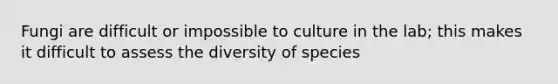 Fungi are difficult or impossible to culture in the lab; this makes it difficult to assess the diversity of species